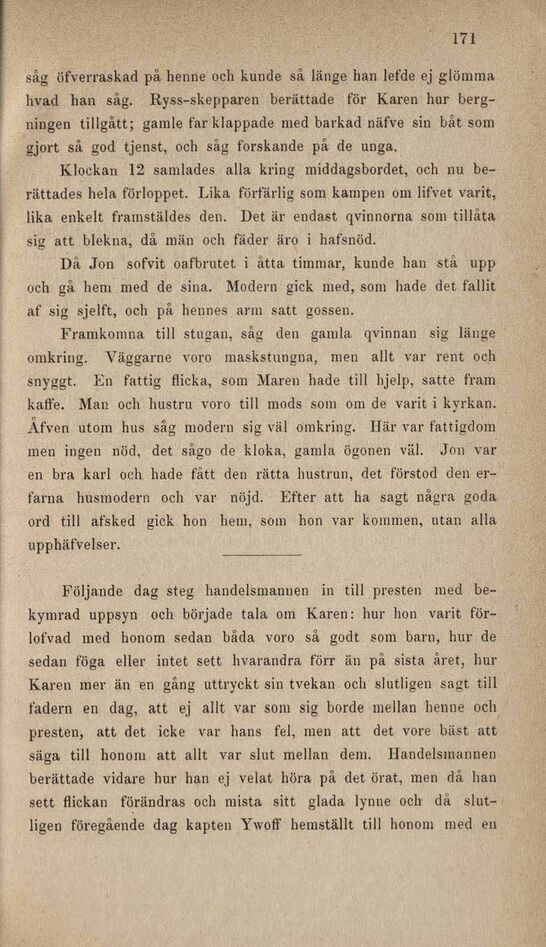 171

såg öfverraskad på henne och kunde så länge han lefde ej glömma hvad han såg. Ryss-skepparen berättade för Karen hur bergningen tillgått; gamle far klappade med barkad näfve sin båt som gjort så god tjenst, och såg forskande på de unga.

Klockan 12 samlades alla kring middagsbordet, och nu berättades hela förloppet. Lika förfärlig som kampen om lifvet varit, lika enkelt framstäldes den. Det är endast qvinnorna som tillåta sig att blekna, då män och fäder äro i hafsnöd.

Då Jon sofvit oafbrutet i åtta timmar, kunde han stå upp och gå hem med de sina. Modern gick med, som hade det fallit af sig sjelft, och på hennes arm satt gossen.

Framkomna till stugan, såg den gamla qvinnan sig länge omkring. Väggarne voro maskstungna, men allt var rent och snyggt. En fattig flicka, som Maren hade till hjelp, satte fram kaffe. Man och hustru voro till mods som om de varit i kyrkan. Äfven utom hus såg modern sig väl omkring. Här var fattigdom men ingen nöd, det sågo de kloka, gamla ögonen väl. Jon var en bra karl och hade fått den rätta hustrun, det förstod den erfarna husmodern och var nöjd. Efter att ha sagt några goda ord till afsked gick hon hem, som hon var kommen, utan alla upphäfvelser.

Följande dag steg handelsmannen in till presten med bekymrad uppsyn och började tala om Karen: hur hon varit förlofvad med honom sedan båda voro så godt som barn, hur de sedan föga eller intet sett hvarandra förr än på sista året, hur Karen mer än en gång uttryckt sin tvekan och slutligen sagt till fadern en dag, att ej allt var som sig borde mellan henne och presten, att det icke var hans fel, men att det vore bäst att säga till honom att allt var slut mellan dem. Handelsmannen berättade vidare hur han ej velat höra på det örat, men då han sett flickan förändras och mista sitt glada lynne och då slutligen föregående dag kapten Ywoff hemställt till honom med en